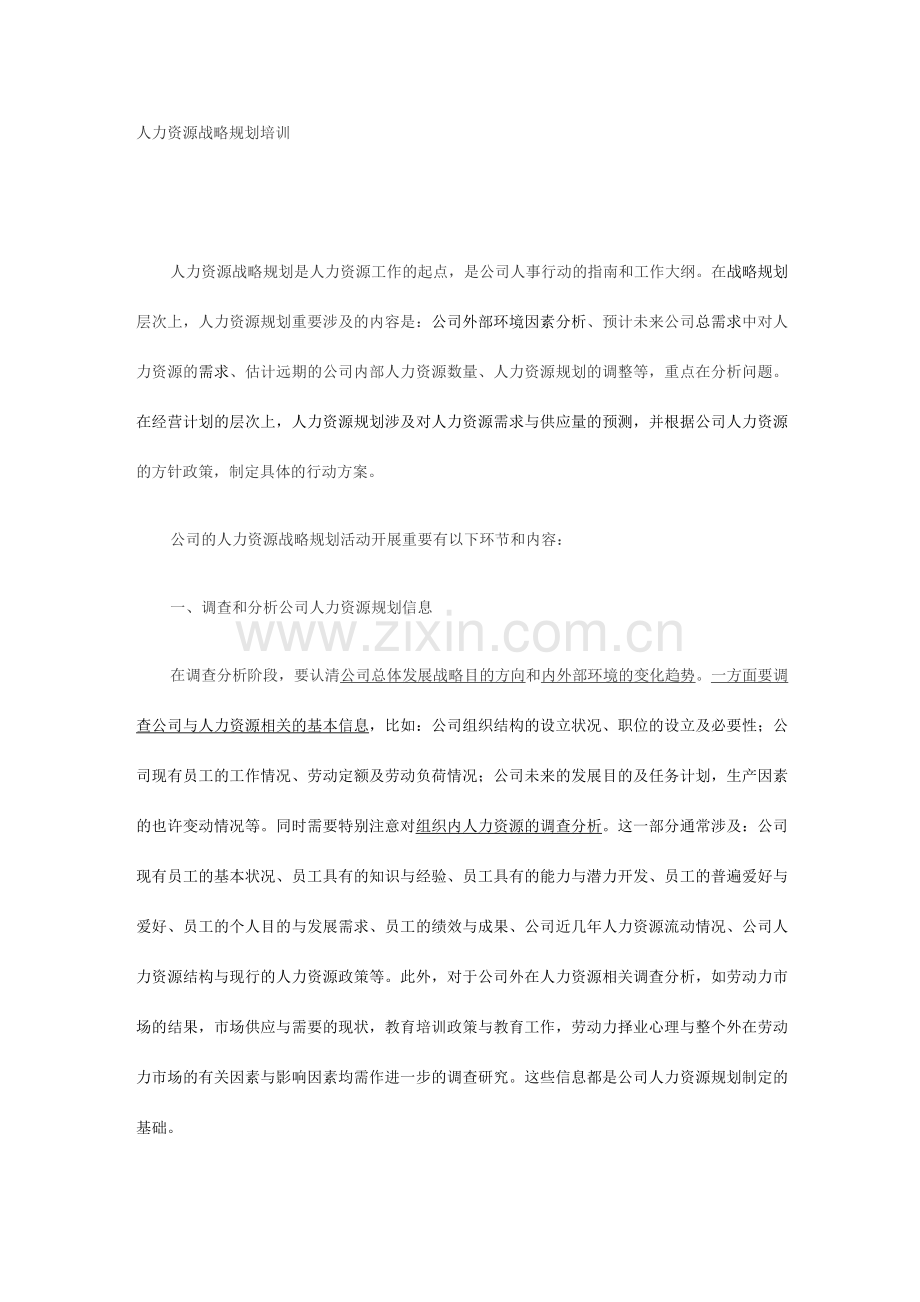 人力资源战略规划培训

人力资源战略规划是人力资源工作的起点，是公司人事行动的指南和工作大纲。在战略规划层次上，人力资源规划重要涉及的内容是：公司外部环境因素分析、预计未来公司总需求中对人力资源的需求、估计远期的公司内部人力资源数量、人力资源规划的调整等，重点在分析问题。在经营计划的层次上，人力资源规划涉及对人力资源需求与供应量的预测，并根据公司人力资源的方针政策，制定具体的行动方案。

公司的人力资源战略规划活动开展重要有以下环节和内容：

一、调查和分析公司人力资源规划信息

www.zixin.com.cn

在调查分析阶段，要认清公司总体发展战略目的方向和内外部环境的变化趋势。一方面要调查公司与人力资源相关的基本信息，比如：公司组织结构的设立状况、职位的设立及必要性；公司现有员工的工作情况、劳动定额及劳动负荷情况；公司未来的发展目的及任务计划，生产因素的也许变动情况等。同时需要特别注意对组织内人力资源的调查分析。这一部分通常涉及：公司现有员工的基本状况、员工具有的知识与经验、员工具有的能力与潜力开发、员工的普遍爱好与爱好、员工的个人目的与发展需求、员工的绩效与成果、公司近几年人力资源流动情况、公司人力资源结构与现行的人力资源政策等。此外，对于公司外在人力资源相关调查分析，如劳动力市场的结果，市场供应与需要的现状，教育培训政策与教育工作，劳动力择业心理与整个外在劳动力市场的有关因素与影响因素均需作进一步的调查研究。这些信息都是公司人力资源规划制定的基础。